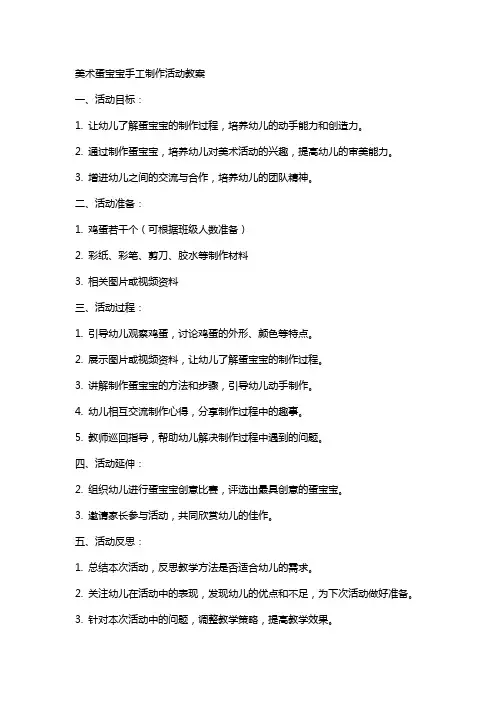 美术蛋宝宝手工制作活动教案

一、活动目标：

1. 让幼儿了解蛋宝宝的制作过程，培养幼儿的动手能力和创造力。

2. 通过制作蛋宝宝，培养幼儿对美术活动的兴趣，提高幼儿的审美能力。

3. 增进幼儿之间的交流与合作，培养幼儿的团队精神。

二、活动准备：

1. 鸡蛋若干个（可根据班级人数准备）

2. 彩纸、彩笔、剪刀、胶水等制作材料

3. 相关图片或视频资料

三、活动过程：

1. 引导幼儿观察鸡蛋，讨论鸡蛋的外形、颜色等特点。

2. 展示图片或视频资料，让幼儿了解蛋宝宝的制作过程。

3. 讲解制作蛋宝宝的方法和步骤，引导幼儿动手制作。

4. 幼儿相互交流制作心得，分享制作过程中的趣事。

5. 教师巡回指导，帮助幼儿解决制作过程中遇到的问题。

四、活动延伸：

2. 组织幼儿进行蛋宝宝创意比赛，评选出最具创意的蛋宝宝。

3. 邀请家长参与活动，共同欣赏幼儿的佳作。

五、活动反思：

1. 总结本次活动，反思教学方法是否适合幼儿的需求。

2. 关注幼儿在活动中的表现，发现幼儿的优点和不足，为下次活动做好准备。

3. 针对本次活动中的问题，调整教学策略，提高教学效果。